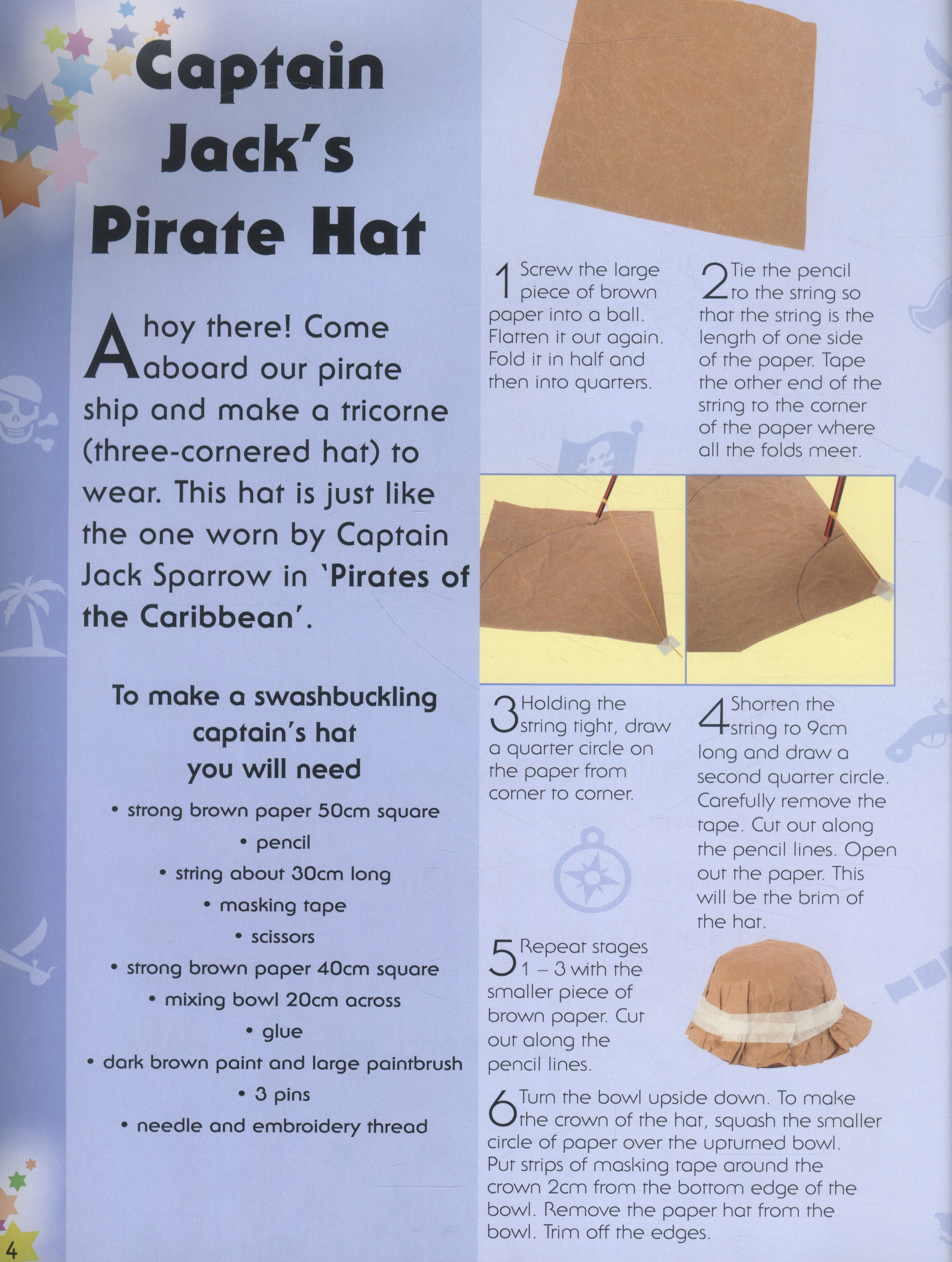 Captain Jack's Pirate Hat

Ahoy there! Come aboard our pirate ship and make a tricorne (three-cornered hat) to wear. This hat is just like the one worn by Captain Jack Sparrow in 'Pirates of the Caribbean'.

To make a swashbuckling captain's hat you will need

• strong brown paper 50cm square
• pencil
• string about 30cm long
• masking tape
• scissors
• strong brown paper 40cm square
• mixing bowl 20cm across
• glue
• dark brown paint and large paintbrush
• 3 pins
• needle and embroidery thread

1 Screw the large piece of brown paper into a ball. Flatten it out again. Fold it in half and then into quarters.

2 Tie the pencil to the string so that the string is the length of one side of the paper. Tape the other end of the string to the corner of the paper where all the folds meet.

3 Holding the string tight, draw a quarter circle on the paper from corner to corner.

4 Shorten the string to 9cm long and draw a second quarter circle. Carefully remove the tape. Cut out along the pencil lines. Open out the paper. This will be the brim of the hat.

5 Repeat stages 1 – 3 with the smaller piece of brown paper. Cut out along the pencil lines.

6 Turn the bowl upside down. To make the crown of the hat, squash the smaller circle of paper over the upturned bowl. Put strips of masking tape around the crown 2cm from the bottom edge of the bowl. Remove the paper hat from the bowl. Trim off the edges.

4